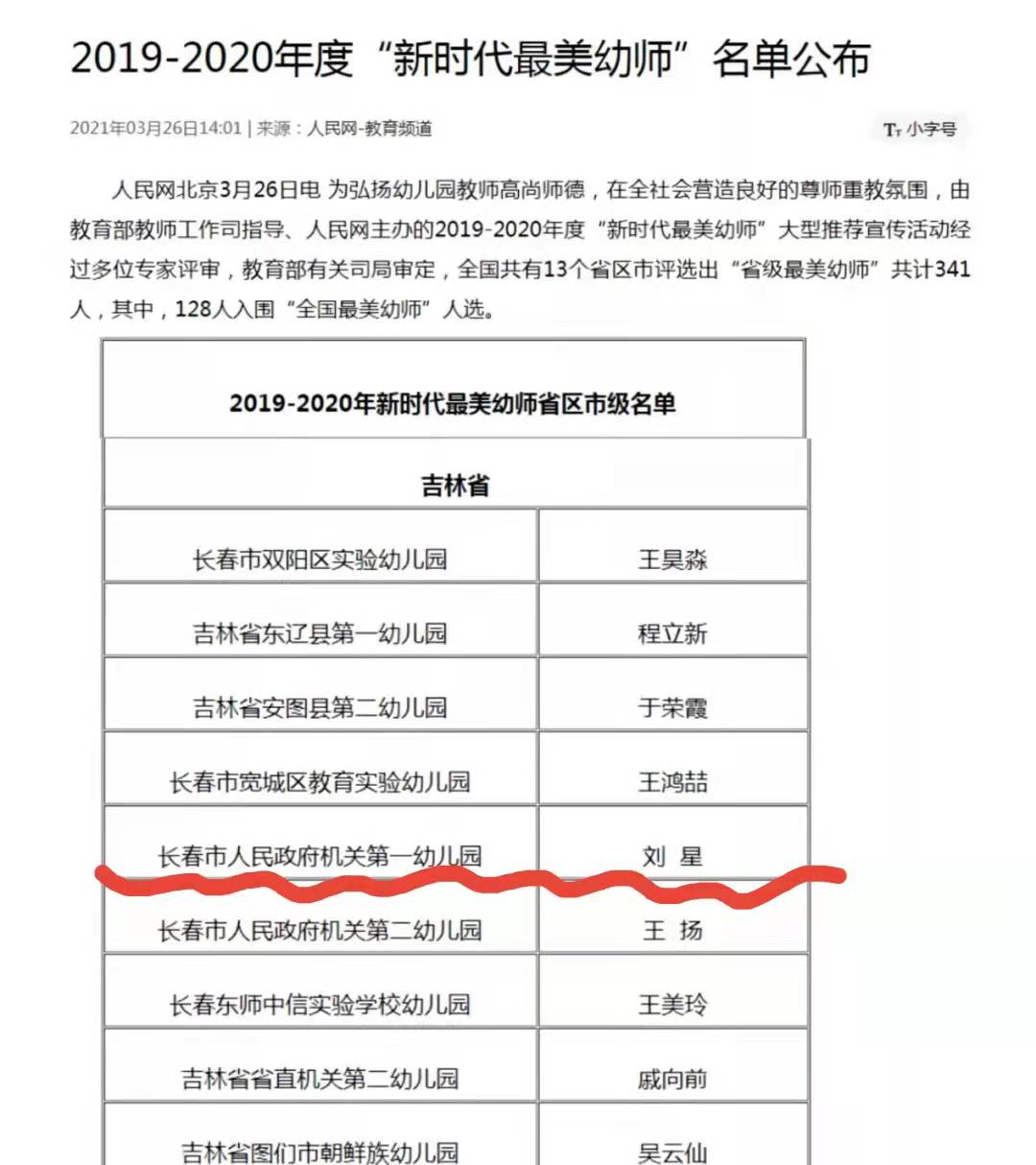 2019-2020年度“新时代最美幼师”名单公布

2021年03月26日14:01 | 来源：人民网-教育频道

Tт 小字号

人民网北京3月26日电 为弘扬幼儿园教师高尚师德，在全社会营造良好的尊师重教氛围，由教育部教师工作司指导、人民网主办的2019-2020年度“新时代最美幼师”大型推荐宣传活动经过多位专家评审，教育部有关司局审定，全国共有13个省区市评选出“省级最美幼师”共计341人，其中，128人入围“全国最美幼师”人选。

| 2019-2020年新时代最美幼师省区市级名单 | |
|---|---|
| 吉林省 | |
| 长春市双阳区实验幼儿园 | 王昊淼 |
| 吉林省东辽县第一幼儿园 | 程立新 |
| 吉林省安图县第二幼儿园 | 于荣霞 |
| 长春市宽城区教育实验幼儿园 | 王鸿喆 |
| 长春市人民政府机关第一幼儿园 | 刘 星 |
| 长春市人民政府机关第二幼儿园 | 王 扬 |
| 长春东师中信实验学校幼儿园 | 王美玲 |
| 吉林省省直机关第二幼儿园 | 戚向前 |
| 吉林省图们市朝鲜族幼儿园 | 吴云仙 |